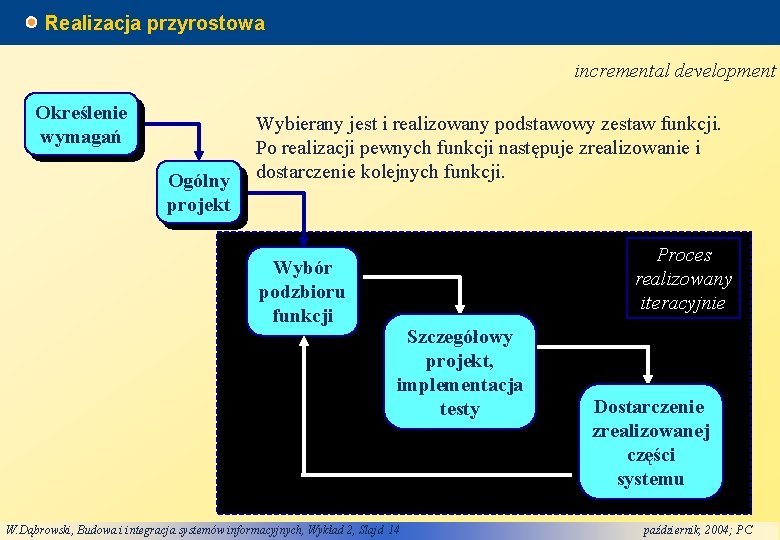 Realizacja przyrostowa

incremental development

Określenie wymagań

Ogólny projekt

Wybierany jest i realizowany podstawowy zestaw funkcji. Po realizacji pewnych funkcji następuje zrealizowanie i dostarczenie kolejnych funkcji.

Proces realizowany iteracyjnie

Wybór podzbioru funkcji

Szczegółowy projekt, implementacja testy

Dostarczenie zrealizowanej części systemu

W.Dąbrowski, Budowa i integracja systemów informacyjnych, Wykład 2, Slajd 14

październik, 2004; PC